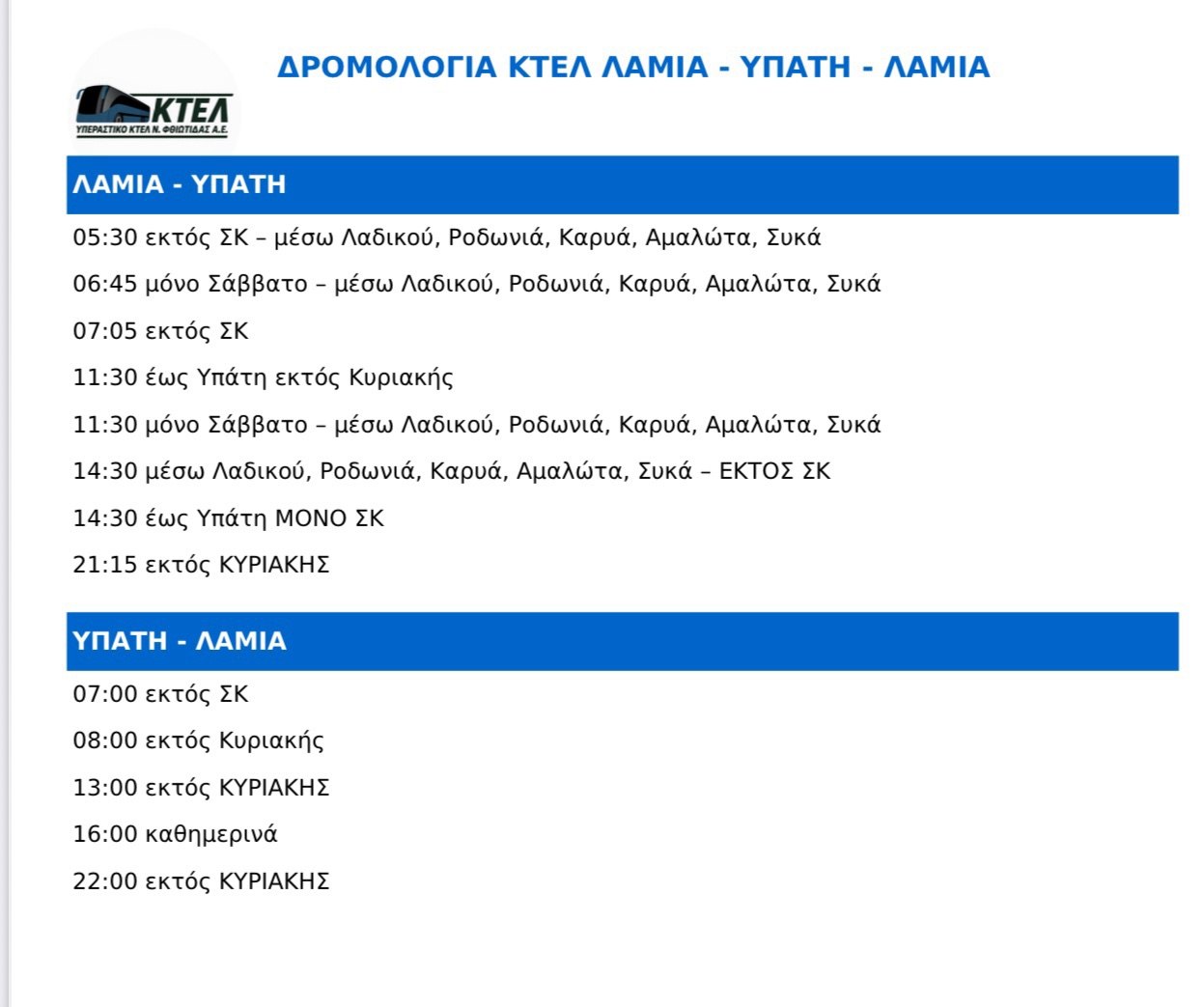 ΚΤΕΛ
ΥΠΕΡΑΣΤΙΚΟ ΚΤΕΛ Ν. ΦΘΙΩΤΙΔΑΣ Α.Ε.

ΔΡΟΜΟΛΟΓΙΑ ΚΤΕΛ ΛΑΜΙΑ - ΥΠΑΤΗ - ΛΑΜΙΑ

ΛΑΜΙΑ - ΥΠΑΤΗ

05:30 εκτός ΣΚ – μέσω Λαδικού, Ροδωνιά, Καρυά, Αμαλώτα, Συκά

06:45 μόνο Σάββατο – μέσω Λαδικού, Ροδωνιά, Καρυά, Αμαλώτα, Συκά

07:05 εκτός ΣΚ

11:30 έως Υπάτη εκτός Κυριακής

11:30 μόνο Σάββατο – μέσω Λαδικού, Ροδωνιά, Καρυά, Αμαλώτα, Συκά

14:30 μέσω Λαδικού, Ροδωνιά, Καρυά, Αμαλώτα, Συκά – ΕΚΤΟΣ ΣΚ

14:30 έως Υπάτη ΜΟΝΟ ΣΚ

21:15 εκτός ΚΥΡΙΑΚΗΣ

ΥΠΑΤΗ - ΛΑΜΙΑ

07:00 εκτός ΣΚ

08:00 εκτός Κυριακής

13:00 εκτός ΚΥΡΙΑΚΗΣ

16:00 καθημερινά

22:00 εκτός ΚΥΡΙΑΚΗΣ